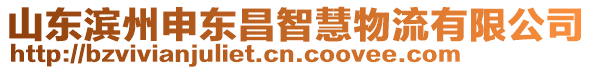 山东滨州申东昌智慧物流有限公司
http://bzvivianjuliet.cn.coovee.com